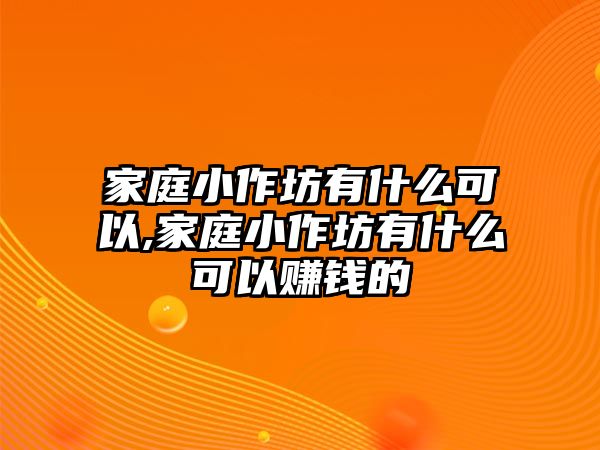 家庭小作坊有什么可以,家庭小作坊有什么可以赚钱的